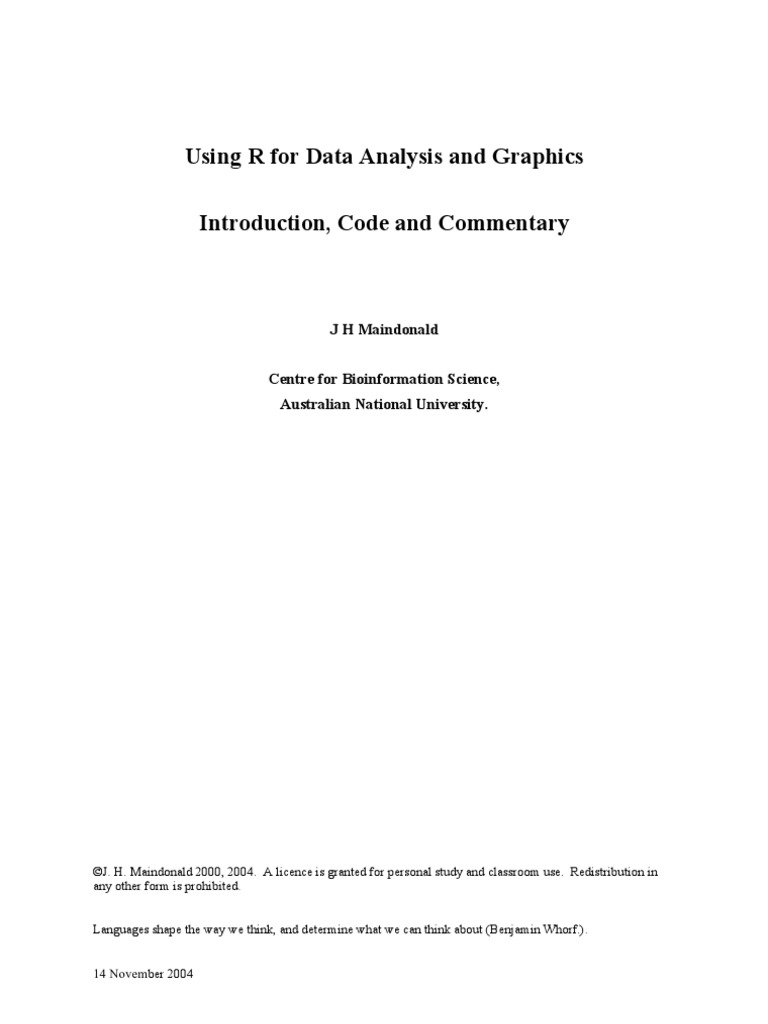 Using R for Data Analysis and Graphics

Introduction, Code and Commentary

J H Maindonald

Centre for Bioinformation Science,
Australian National University.

©J. H. Maindonald 2000, 2004. A licence is granted for personal study and classroom use. Redistribution in any other form is prohibited.

Languages shape the way we think, and determine what we can think about (Benjamin Whorf.).

14 November 2004